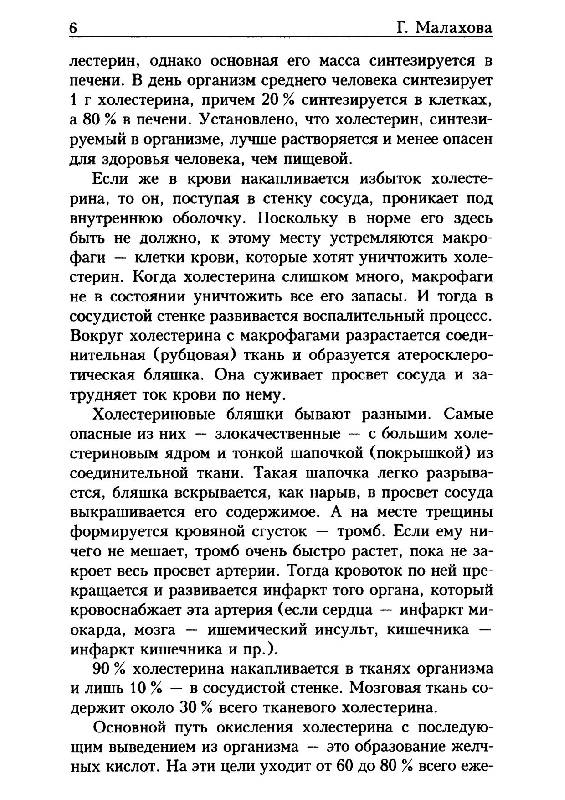 6 Г. Малахова

лестерин, однако основная его масса синтезируется в печени. В день организм среднего человека синтезирует 1 г холестерина, причем 20 % синтезируется в клетках, а 80 % в печени. Установлено, что холестерин, синтезируемый в организме, лучше растворяется и менее опасен для здоровья человека, чем пищевой.

Если же в крови накапливается избыток холестерина, то он, поступая в стенку сосуда, проникает под внутреннюю оболочку. Поскольку в норме его здесь быть не должно, к этому месту устремляются макрофаги — клетки крови, которые хотят уничтожить холестерин. Когда холестерина слишком много, макрофаги не в состоянии уничтожить все его запасы. И тогда в сосудистой стенке развивается воспалительный процесс. Вокруг холестерина с макрофагами разрастается соединительная (рубцовая) ткань и образуется атеросклеротическая бляшка. Она суживает просвет сосуда и затрудняет ток крови по нему.

Холестериновые бляшки бывают разными. Самые опасные из них — злокачественные — с большим холестериновым ядром и тонкой шапочкой (покрышкой) из соединительной ткани. Такая шапочка легко разрывается, бляшка вскрывается, как нарыв, в просвет сосуда выкрашивается его содержимое. А на месте трещины формируется кровяной сгусток — тромб. Если ему ничего не мешает, тромб очень быстро растет, пока не закроет весь просвет артерии. Тогда кровоток по ней прекращается и развивается инфаркт того органа, который кровоснабжает эта артерия (если сердца — инфаркт миокарда, мозга — ишемический инсульт, кишечника — инфаркт кишечника и пр.).

90 % холестерина накапливается в тканях организма и лишь 10 % — в сосудистой стенке. Мозговая ткань содержит около 30 % всего тканевого холестерина.

Основной путь окисления холестерина с последующим выведением из организма — это образование желчных кислот. На эти цели уходит от 60 до 80 % всего еже-